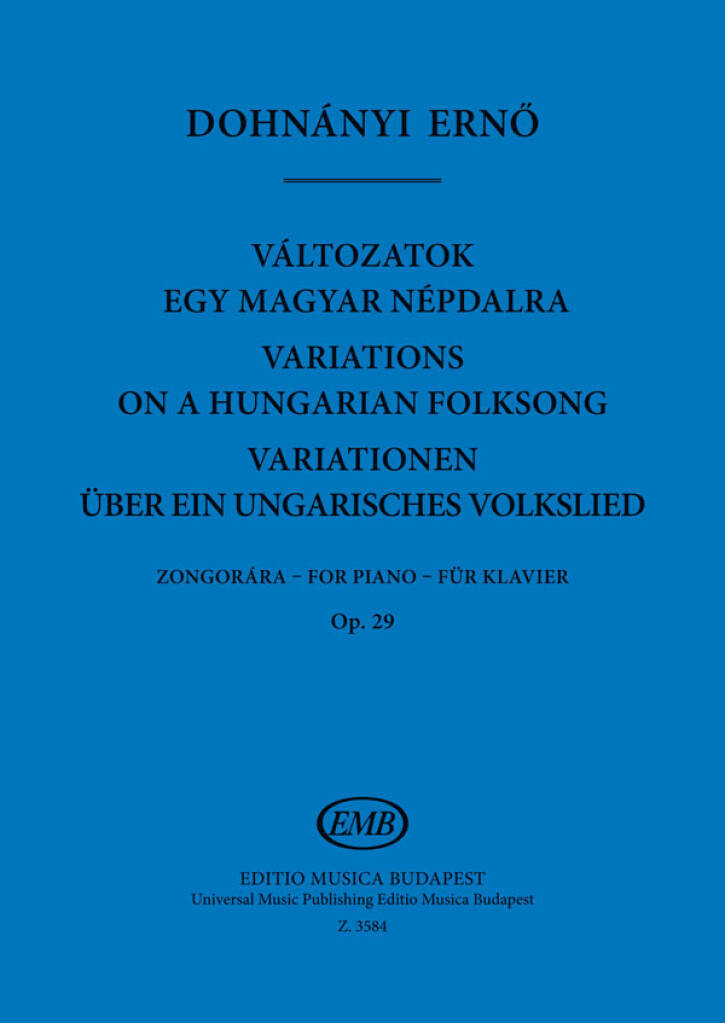 DOHNÁNYI ERNŐ

VÁLTOZATOK
EGY MAGYAR NÉPDALRA
VARIATIONS
ON A HUNGARIAN FOLKSONG
VARIATIONEN
ÜBER EIN UNGARISCHES VOLKSLIED

ZONGORÁRA – FOR PIANO – FÜR KLAVIER
Op. 29

EMB

EDITIO MUSICA BUDAPEST
Universal Music Publishing Editio Musica Budapest
Z. 3584